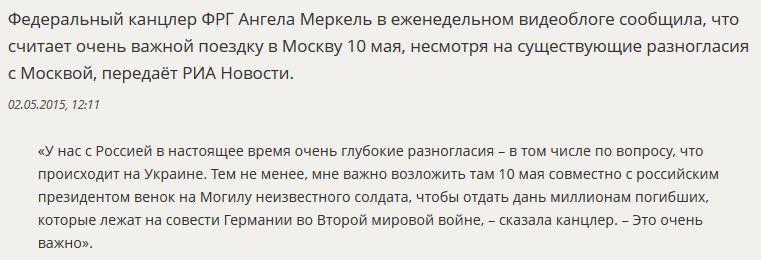 Федеральный канцлер ФРГ Ангела Меркель в еженедельном видеоблоге сообщила, что считает очень важной поездку в Москву 10 мая, несмотря на существующие разногласия с Москвой, передаёт РИА Новости.

02.05.2015, 12:11

«У нас с Россией в настоящее время очень глубокие разногласия – в том числе по вопросу, что происходит на Украине. Тем не менее, мне важно возложить там 10 мая совместно с российским президентом венок на Могилу неизвестного солдата, чтобы отдать дань миллионам погибших, которые лежат на совести Германии во Второй мировой войне, – сказала канцлер. – Это очень важно».